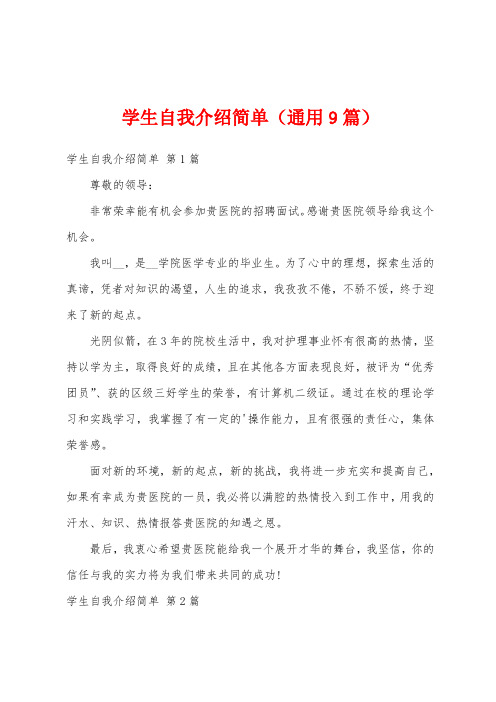 学生自我介绍简单（通用9篇）

学生自我介绍简单 第1篇

尊敬的领导：

非常荣幸能有机会参加贵医院的招聘面试。感谢贵医院领导给我这个机会。

我叫__，是__学院医学专业的毕业生。为了心中的理想，探索生活的真谛，凭者对知识的渴望，人生的追求，我孜孜不倦，不骄不馁，终于迎来了新的起点。

光阴似箭，在3年的院校生活中，我对护理事业怀有很高的热情，坚持以学为主，取得良好的成绩，且在其他各方面表现良好，被评为“优秀团员”、获的区级三好学生的荣誉，有计算机二级证。通过在校的理论学习和实践学习，我掌握了有一定的'操作能力，且有很强的责任心，集体荣誉感。

面对新的环境，新的起点，新的挑战，我将进一步充实和提高自己，如果有幸成为贵医院的一员，我必将以满腔的热情投入到工作中，用我的汗水、知识、热情报答贵医院的知遇之恩。

最后，我衷心希望贵医院能给我一个展开才华的舞台，我坚信，你的信任与我的实力将为我们带来共同的成功！

学生自我介绍简单 第2篇